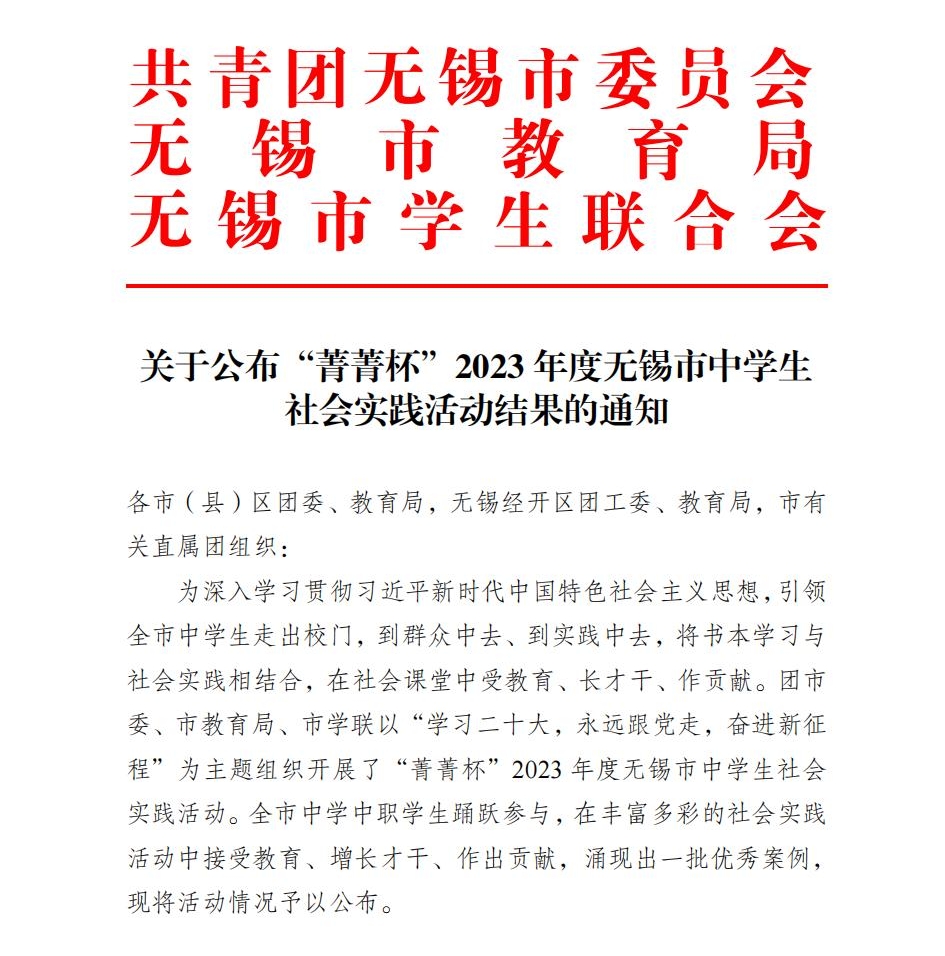 共青团无锡市委员会
无锡市教育局
无锡市学生联合会

关于公布“菁菁杯”2023年度无锡市中学生社会实践活动结果的通知

各市（县）区团委、教育局，无锡经开区团工委、教育局，市有关直属团组织：

为深入学习贯彻习近平新时代中国特色社会主义思想，引领全市中学生走出校门，到群众中去、到实践中去，将书本学习与社会实践相结合，在社会课堂中受教育、长才干、作贡献。团市委、市教育局、市学联以“学习二十大，永远跟党走，奋进新征程”为主题组织开展了“菁菁杯”2023年度无锡市中学生社会实践活动。全市中学中职学生踊跃参与，在丰富多彩的社会实践活动中接受教育、增长才干、作出贡献，涌现出一批优秀案例，现将活动情况予以公布。